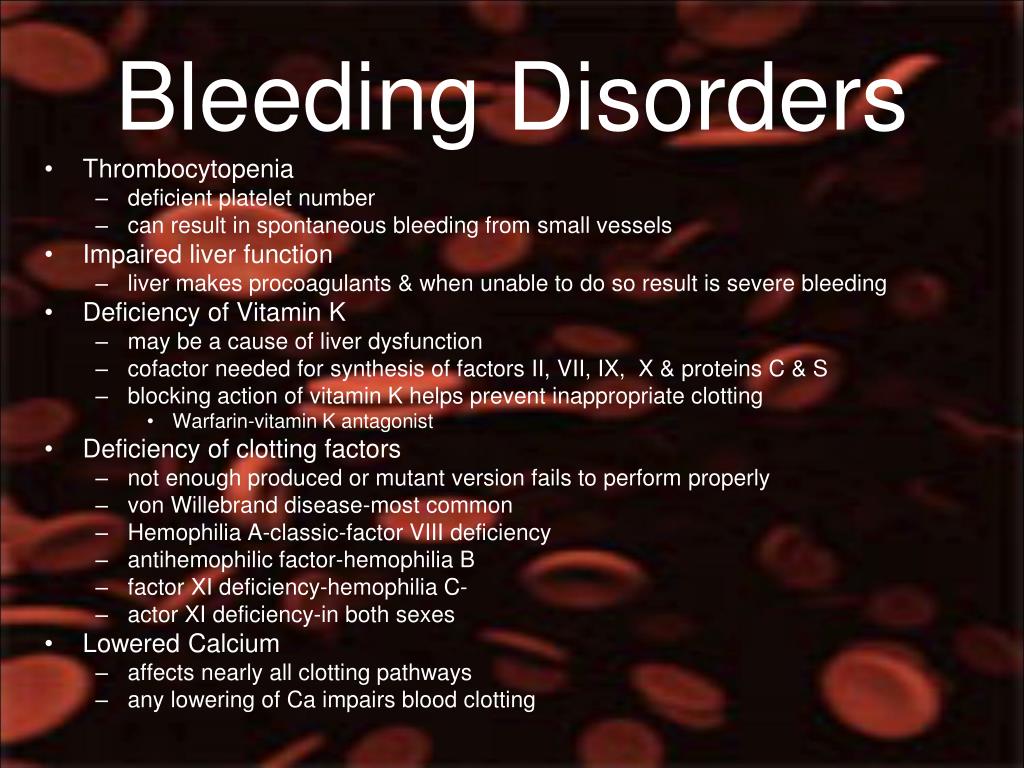 Bleeding Disorders

• Thrombocytopenia
– deficient platelet number
– can result in spontaneous bleeding from small vessels
• Impaired liver function
– liver makes procoagulants & when unable to do so result is severe bleeding
• Deficiency of Vitamin K
– may be a cause of liver dysfunction
– cofactor needed for synthesis of factors II, VII, IX, X & proteins C & S
– blocking action of vitamin K helps prevent inappropriate clotting
• Warfarin-vitamin K antagonist
• Deficiency of clotting factors
– not enough produced or mutant version fails to perform properly
– von Willebrand disease-most common
– Hemophilia A-classic-factor VIII deficiency
– antihemophilic factor-hemophilia B
– factor XI deficiency-hemophilia C-
– actor XI deficiency-in both sexes
• Lowered Calcium
– affects nearly all clotting pathways
– any lowering of Ca impairs blood clotting